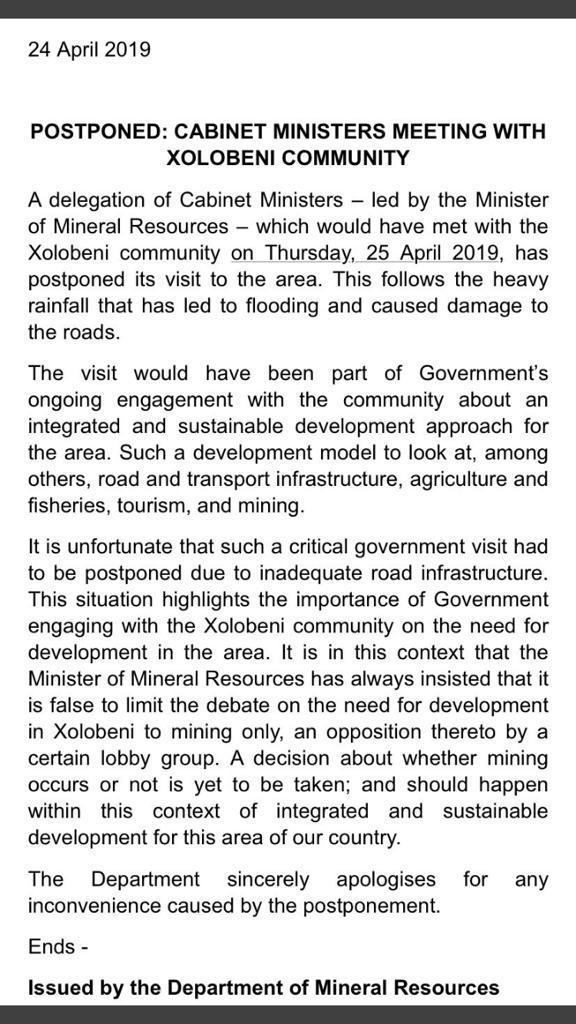 24 April 2019

POSTPONED: CABINET MINISTERS MEETING WITH XOLOBENI COMMUNITY

A delegation of Cabinet Ministers – led by the Minister of Mineral Resources – which would have met with the Xolobeni community on Thursday, 25 April 2019, has postponed its visit to the area. This follows the heavy rainfall that has led to flooding and caused damage to the roads.

The visit would have been part of Government's ongoing engagement with the community about an integrated and sustainable development approach for the area. Such a development model to look at, among others, road and transport infrastructure, agriculture and fisheries, tourism, and mining.

It is unfortunate that such a critical government visit had to be postponed due to inadequate road infrastructure. This situation highlights the importance of Government engaging with the Xolobeni community on the need for development in the area. It is in this context that the Minister of Mineral Resources has always insisted that it is false to limit the debate on the need for development in Xolobeni to mining only, an opposition thereto by a certain lobby group. A decision about whether mining occurs or not is yet to be taken; and should happen within this context of integrated and sustainable development for this area of our country.

The Department sincerely apologises for any inconvenience caused by the postponement.

Ends -

Issued by the Department of Mineral Resources